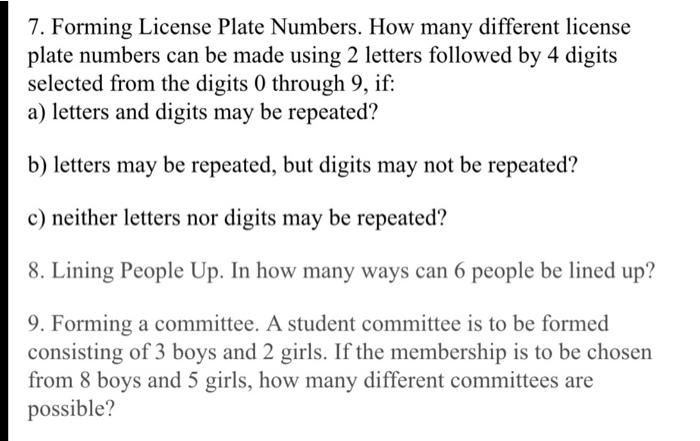 7. Forming License Plate Numbers. How many different license plate numbers can be made using 2 letters followed by 4 digits selected from the digits 0 through 9, if:
a) letters and digits may be repeated?

b) letters may be repeated, but digits may not be repeated?

c) neither letters nor digits may be repeated?

8. Lining People Up. In how many ways can 6 people be lined up?

9. Forming a committee. A student committee is to be formed consisting of 3 boys and 2 girls. If the membership is to be chosen from 8 boys and 5 girls, how many different committees are possible?